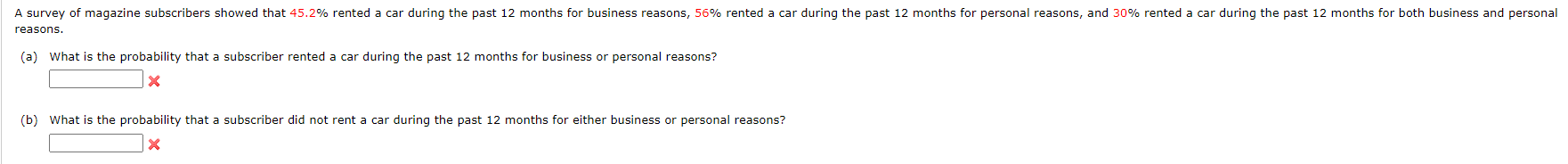 A survey of magazine subscribers showed that 45.2% rented a car during the past 12 months for business reasons, 56% rented a car during the past 12 months for personal reasons, and 30% rented a car during the past 12 months for both business and personal reasons.

(a) What is the probability that a subscriber rented a car during the past 12 months for business or personal reasons?

(b) What is the probability that a subscriber did not rent a car during the past 12 months for either business or personal reasons?